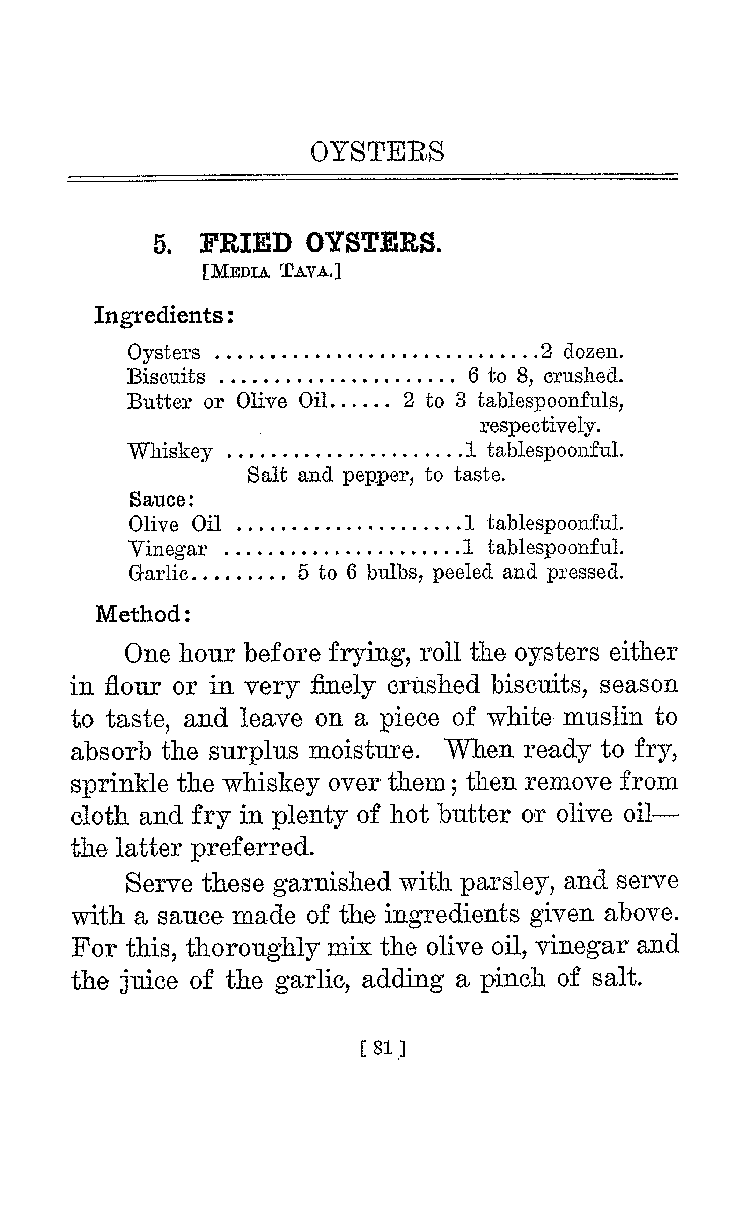 OYSTERS

5. FRIED OYSTERS.
[MEDIA TAVA.]

Ingredients:

Oysters ..............................2 dozen.
Biscuits ...................... 6 to 8, crushed.
Butter or Olive Oil...... 2 to 3 tablespoonfuls, respectively.
Whiskey ......................1 tablespoonful.
Salt and pepper, to taste.
Sauce:
Olive Oil .....................1 tablespoonful.
Vinegar ......................1 tablespoonful.
Garlic......... 5 to 6 bulbs, peeled and pressed.

Method:

One hour before frying, roll the oysters either in flour or in very finely crushed biscuits, season to taste, and leave on a piece of white muslin to absorb the surplus moisture. When ready to fry, sprinkle the whiskey over them; then remove from cloth and fry in plenty of hot butter or olive oil—the latter preferred.

Serve these garnished with parsley, and serve with a sauce made of the ingredients given above. For this, thoroughly mix the olive oil, vinegar and the juice of the garlic, adding a pinch of salt.

[ 81 ]